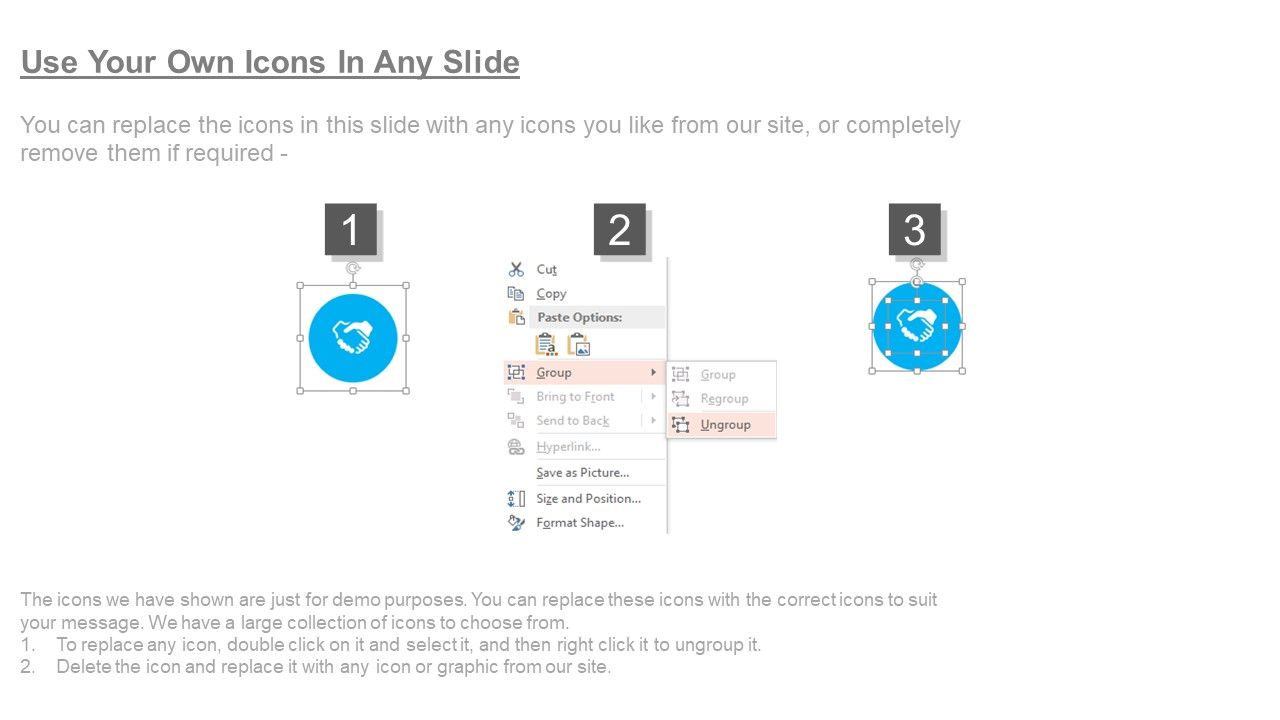 Use Your Own Icons In Any Slide

You can replace the icons in this slide with any icons you like from our site, or completely remove them if required -

1

2

3

Cut
Copy
Paste Options:
Group
Bring to Front
Send to Back
Hyperlink...
Save as Picture...
Size and Position...
Format Shape...

Group
Regroup
Ungroup

The icons we have shown are just for demo purposes. You can replace these icons with the correct icons to suit your message. We have a large collection of icons to choose from.
1. To replace any icon, double click on it and select it, and then right click it to ungroup it.
2. Delete the icon and replace it with any icon or graphic from our site.